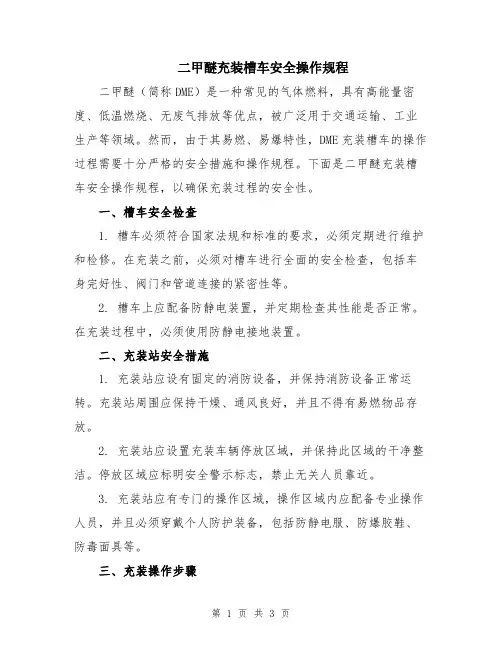 二甲醚充装槽车安全操作规程

二甲醚（简称DME）是一种常见的气体燃料，具有高能量密度、低温燃烧、无废气排放等优点，被广泛用于交通运输、工业生产等领域。然而，由于其易燃、易爆特性，DME充装槽车的操作过程需要十分严格的安全措施和操作规程。下面是二甲醚充装槽车安全操作规程，以确保充装过程的安全性。

一、槽车安全检查

1. 槽车必须符合国家法规和标准的要求，必须定期进行维护和检修。在充装之前，必须对槽车进行全面的安全检查，包括车身完好性、阀门和管道连接的紧密性等。

2. 槽车上应配备防静电装置，并定期检查其性能是否正常。在充装过程中，必须使用防静电接地装置。

二、充装站安全措施

1. 充装站应设有固定的消防设备，并保持消防设备正常运转。充装站周围应保持干燥、通风良好，并且不得有易燃物品存放。

2. 充装站应设置充装车辆停放区域，并保持此区域的干净整洁。停放区域应标明安全警示标志，禁止无关人员靠近。

3. 充装站应有专门的操作区域，操作区域内应配备专业操作人员，并且必须穿戴个人防护装备，包括防静电服、防爆胶鞋、防毒面具等。

三、充装操作步骤

第 1 页 共 3 页